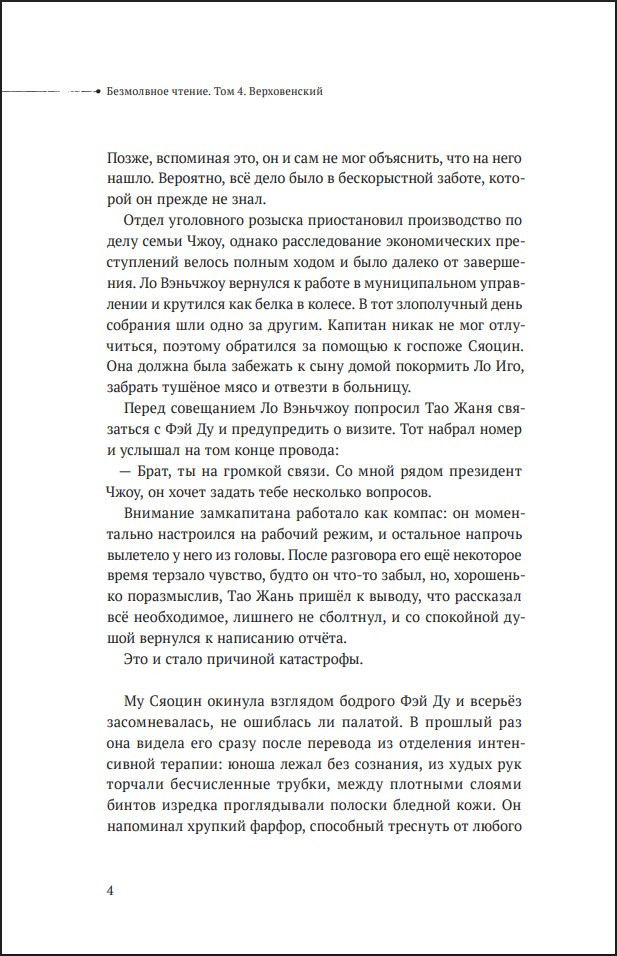 Безмолвное чтение. Том 4. Верховенский

Позже, вспоминая это, он и сам не мог объяснить, что на него нашло. Вероятно, всё дело было в бескорыстной заботе, которой он прежде не знал.

Отдел уголовного розыска приостановил производство по делу семьи Чжоу, однако расследование экономических преступлений велось полным ходом и было далеко от завершения. Ло Вэньчжоу вернулся к работе в муниципальном управлении и крутился как белка в колесе. В тот злополучный день собрания шли одно за другим. Капитан никак не мог отлучиться, поэтому обратился за помощью к госпоже Сяоцин. Она должна была забежать к сыну домой покормить Ло Иго, забрать тушёное мясо и отвезти в больницу.

Перед совещанием Ло Вэньчжоу попросил Тао Жаня связаться с Фэй Ду и предупредить о визите. Тот набрал номер и услышал на том конце провода:

— Брат, ты на громкой связи. Со мной рядом президент Чжоу, он хочет задать тебе несколько вопросов.

Внимание замкапитана работало как компас: он моментально настроился на рабочий режим, и остальное напрочь вылетело у него из головы. После разговора его ещё некоторое время терзало чувство, будто он что-то забыл, но, хорошенько поразмыслив, Тао Жань пришёл к выводу, что рассказал всё необходимое, лишнего не сболтнул, и со спокойной душой вернулся к написанию отчёта.

Это и стало причиной катастрофы.

Му Сяоцин окинула взглядом бодрого Фэй Ду и всерьёз засомневалась, не ошиблась ли палатой. В прошлый раз она видела его сразу после перевода из отделения интенсивной терапии: юноша лежал без сознания, из худых рук торчали бесчисленные трубки, между плотными слоями бинтов изредка проглядывали полоски бледной кожи. Он напоминал хрупкий фарфор, способный треснуть от любого

4